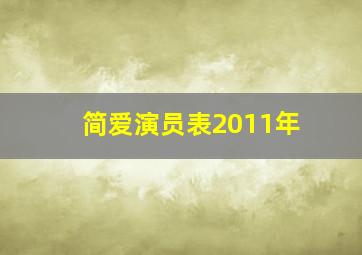 简爱演员表2011年